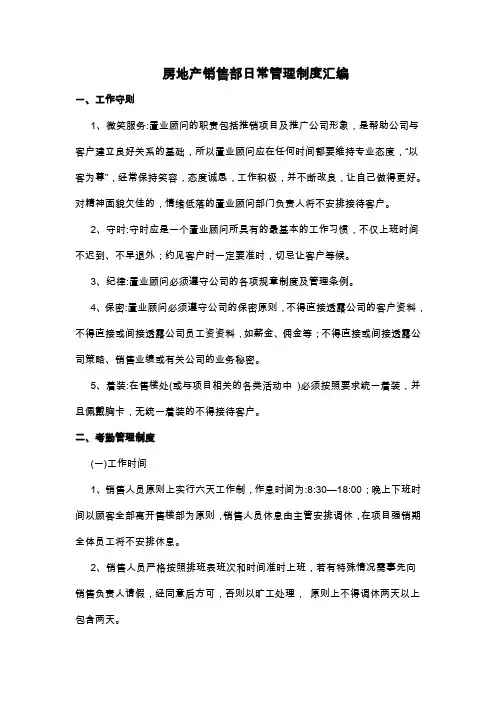 房地产销售部日常管理制度汇编

一、工作守则

1、微笑服务:置业顾问的职责包括推销项目及推广公司形象，是帮助公司与客户建立良好关系的基础，所以置业顾问应在任何时间都要维持专业态度，“以客为尊”，经常保持笑容，态度诚恳，工作积极，并不断改良，让自己做得更好。对精神面貌欠佳的，情绪低落的置业顾问部门负责人将不安排接待客户。

2、守时:守时应是一个置业顾问所具有的最基本的工作习惯，不仅上班时间不迟到、不早退外；约见客户时一定要准时，切忌让客户等候。

3、纪律:置业顾问必须遵守公司的各项规章制度及管理条例。

4、保密:置业顾问必须遵守公司的保密原则，不得直接透露公司的客户资料，不得直接或间接透露公司员工资资料，如薪金、佣金等；不得直接或间接透露公司策略、销售业绩或有关公司的业务秘密。

5、着装:在售楼处(或与项目相关的各类活动中 )必须按照要求统一着装，并且佩戴胸卡，无统一着装的不得接待客户。

二、考勤管理制度

(一)工作时间

1、销售人员原则上实行六天工作制，作息时间为:8:30—18:00；晚上下班时间以顾客全部离开售楼部为原则，销售人员休息由主管安排调休，在项目强销期全体员工将不安排休息。

2、销售人员严格按照排班表班次和时间准时上班，若有特殊情况需事先向销售负责人请假，经同意后方可，否则以旷工处理， 原则上不得调休两天以上包含两天。